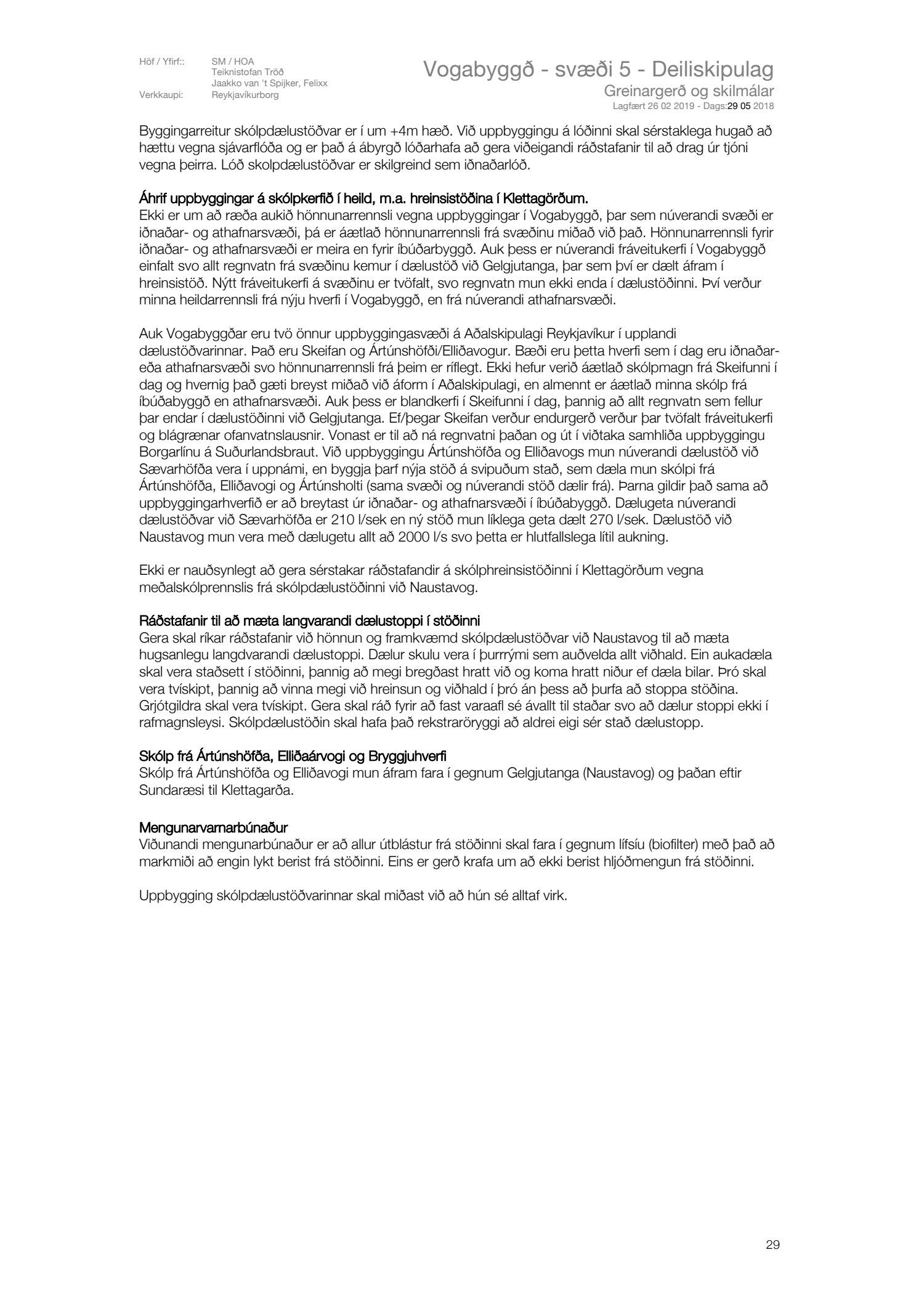 Höf / Yfirf:: SM / HOA
Teiknistofan Tröð
Jaakko van 't Spijker, Felixx
Verkkaupi: Reykjavíkurborg

Vogabyggð - svæði 5 - Deiliskipulag
Greinargerð og skilmálar
Lagfært 26 02 2019 - Dags:29 05 2018

Byggingarreitur skólpdælustöðvar er í um +4m hæð. Við uppbyggingu á lóðinni skal sérstaklega hugað að hættu vegna sjávarflóða og er það á ábyrgð lóðarhafa að gera viðeigandi ráðstafanir til að drag úr tjóni vegna þeirra. Lóð skolpdælustöðvar er skilgreind sem iðnaðarlóð.

Áhrif uppbyggingar á skólpkerfið í heild, m.a. hreinsistöðina í Klettagörðum.
Ekki er um að ræða aukið hönnunarrennsli vegna uppbyggingar í Vogabyggð, þar sem núverandi svæði er iðnaðar- og athafnarsvæði, þá er áætlað hönnunarrennsli frá svæðinu miðað við það. Hönnunarrennsli fyrir iðnaðar- og athafnarsvæði er meira en fyrir íbúðarbyggð. Auk þess er núverandi fráveitukerfi í Vogabyggð einfalt svo allt regnvatn frá svæðinu kemur í dælustöð við Gelgjutanga, þar sem því er dælt áfram í hreinsistöð. Nýtt fráveitukerfi á svæðinu er tvöfalt, svo regnvatn mun ekki enda í dælustöðinni. Því verður minna heildarrennsli frá nýju hverfi í Vogabyggð, en frá núverandi athafnarsvæði.

Auk Vogabyggðar eru tvö önnur uppbyggingasvæði á Aðalskipulagi Reykjavíkur í upplandi dælustöðvarinnar. Það eru Skeifan og Ártúnshöfði/Elliðavogur. Bæði eru þetta hverfi sem í dag eru iðnaðar- eða athafnarsvæði svo hönnunarrennsli frá þeim er ríflegt. Ekki hefur verið áætlað skólpmagn frá Skeifunni í dag og hvernig það gæti breyst miðað við áform í Aðalskipulagi, en almennt er áætlað minna skólp frá íbúðabyggð en athafnarsvæði. Auk þess er blandkerfi í Skeifunni í dag, þannig að allt regnvatn sem fellur þar endar í dælustöðinni við Gelgjutanga. Ef/þegar Skeifan verður endurgerð verður þar tvöfalt fráveitukerfi og blágrænar ofanvatnslausnir. Vonast er til að ná regnvatni þaðan og út í viðtaka samhliða uppbyggingu Borgarlínu á Suðurlandsbraut. Við uppbyggingu Ártúnshöfða og Elliðavogs mun núverandi dælustöð við Sævarhöfða vera í uppnámi, en byggja þarf nýja stöð á svipuðum stað, sem dæla mun skólpi frá Ártúnshöfða, Elliðavogi og Ártúnsholti (sama svæði og núverandi stöð dælir frá). Þarna gildir það sama að uppbyggingarhverfið er að breytast úr iðnaðar- og athafnarsvæði í íbúðabyggð. Dælugeta núverandi dælustöðvar við Sævarhöfða er 210 l/sek en ný stöð mun líklega geta dælt 270 l/sek. Dælustöð við Naustavog mun vera með dælugetu allt að 2000 l/s svo þetta er hlutfallslega lítil aukning.

Ekki er nauðsynlegt að gera sérstakar ráðstafandir á skólphreinsistöðinni í Klettagörðum vegna meðalskólprennslis frá skólpdælustöðinni við Naustavog.

Ráðstafanir til að mæta langvarandi dælustoppi í stöðinni
Gera skal ríkar ráðstafanir við hönnun og framkvæmd skólpdælustöðvar við Naustavog til að mæta hugsanlegu langdvarandi dælustoppi. Dælur skulu vera í þurrrými sem auðvelda allt viðhald. Ein aukadæla skal vera staðsett í stöðinni, þannig að megi bregðast hratt við og koma hratt niður ef dæla bilar. Þró skal vera tvískipt, þannig að vinna megi við hreinsun og viðhald í þró án þess að þurfa að stoppa stöðina. Grjótgildra skal vera tvískipt. Gera skal ráð fyrir að fast varaafl sé ávallt til staðar svo að dælur stoppi ekki í rafmagnsleysi. Skólpdælustöðin skal hafa það rekstraröryggi að aldrei eigi sér stað dælustopp.

Skólp frá Ártúnshöfða, Elliðaárvogi og Bryggjuhverfi
Skólp frá Ártúnshöfða og Elliðavogi mun áfram fara í gegnum Gelgjutanga (Naustavog) og þaðan eftir Sundaræsi til Klettagarða.

Mengunarvarnarbúnaður
Viðunandi mengunarbúnaður er að allur útblástur frá stöðinni skal fara í gegnum lífsíu (biofilter) með það að markmiði að engin lykt berist frá stöðinni. Eins er gerð krafa um að ekki berist hljóðmengun frá stöðinni.

Uppbygging skólpdælustöðvarinnar skal miðast við að hún sé alltaf virk.

29